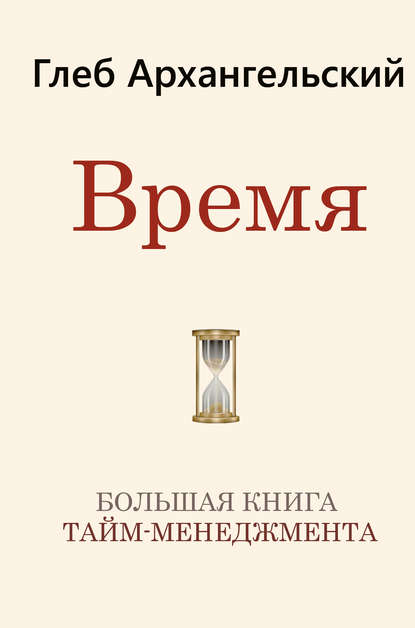 Глеб Архангельский

Время

БОЛЬШАЯ КНИГА
ТАЙМ-МЕНЕДЖМЕНТА